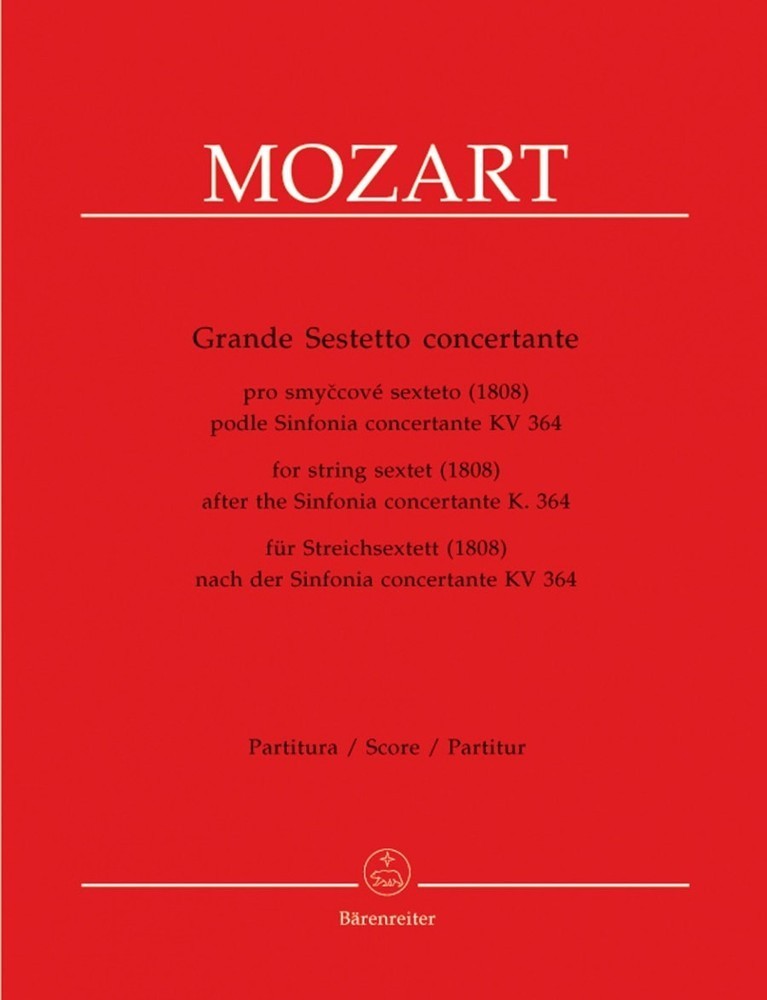 MOZART

Grande Sestetto concertante

pro smyčcové sexteto (1808)
podle Sinfonia concertante KV 364

for string sextet (1808)
after the Sinfonia concertante K. 364

für Streichsextett (1808)
nach der Sinfonia concertante KV 364

Partitura / Score / Partitur

Bärenreiter